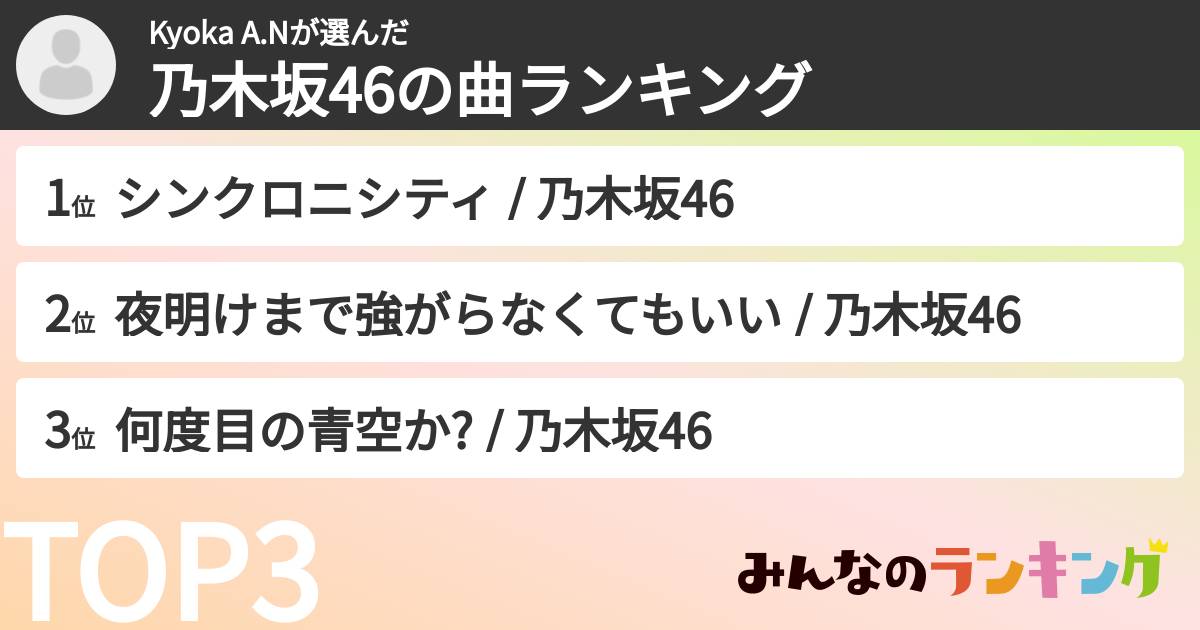 Kyoka A.Nが選んだ
乃木坂46の曲ランキング

1位 シンクロニシティ / 乃木坂46

2位 夜明けまで強がらなくてもいい / 乃木坂46

3位 何度目の青空か? / 乃木坂46

TOP3

みんなのランキング